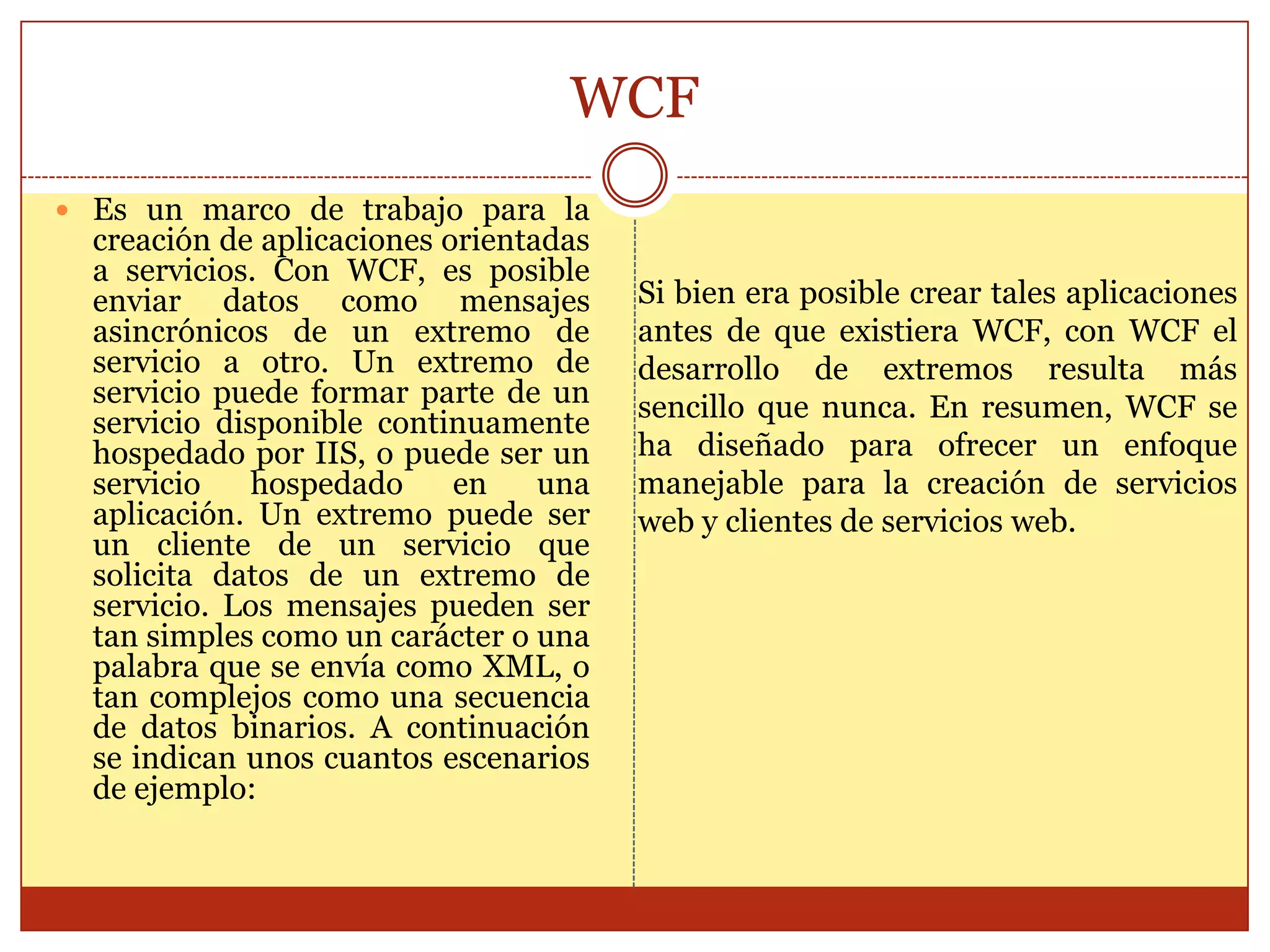 WCF

Es un marco de trabajo para la creación de aplicaciones orientadas a servicios. Con WCF, es posible enviar datos como mensajes asincrónicos de un extremo de servicio a otro. Un extremo de servicio puede formar parte de un servicio disponible continuamente hospedado por IIS, o puede ser un servicio hospedado en una aplicación. Un extremo puede ser un cliente de un servicio que solicita datos de un extremo de servicio. Los mensajes pueden ser tan simples como un carácter o una palabra que se envía como XML, o tan complejos como una secuencia de datos binarios. A continuación se indican unos cuantos escenarios de ejemplo:

Si bien era posible crear tales aplicaciones antes de que existiera WCF, con WCF el desarrollo de extremos resulta más sencillo que nunca. En resumen, WCF se ha diseñado para ofrecer un enfoque manejable para la creación de servicios web y clientes de servicios web.